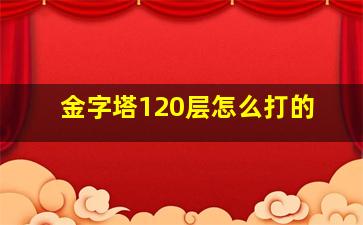 金字塔120层怎么打的